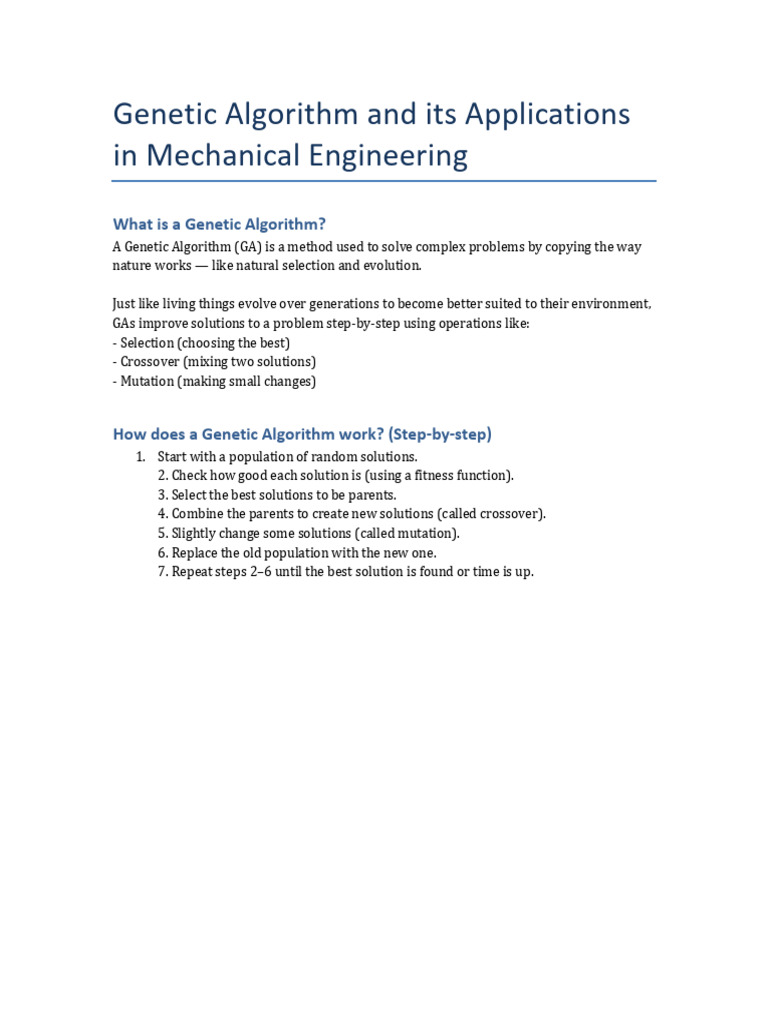 Genetic Algorithm and its Applications in Mechanical Engineering

What is a Genetic Algorithm?

A Genetic Algorithm (GA) is a method used to solve complex problems by copying the way nature works — like natural selection and evolution.

Just like living things evolve over generations to become better suited to their environment, GAs improve solutions to a problem step-by-step using operations like:
- Selection (choosing the best)
- Crossover (mixing two solutions)
- Mutation (making small changes)

How does a Genetic Algorithm work? (Step-by-step)

1. Start with a population of random solutions.
2. Check how good each solution is (using a fitness function).
3. Select the best solutions to be parents.
4. Combine the parents to create new solutions (called crossover).
5. Slightly change some solutions (called mutation).
6. Replace the old population with the new one.
7. Repeat steps 2–6 until the best solution is found or time is up.